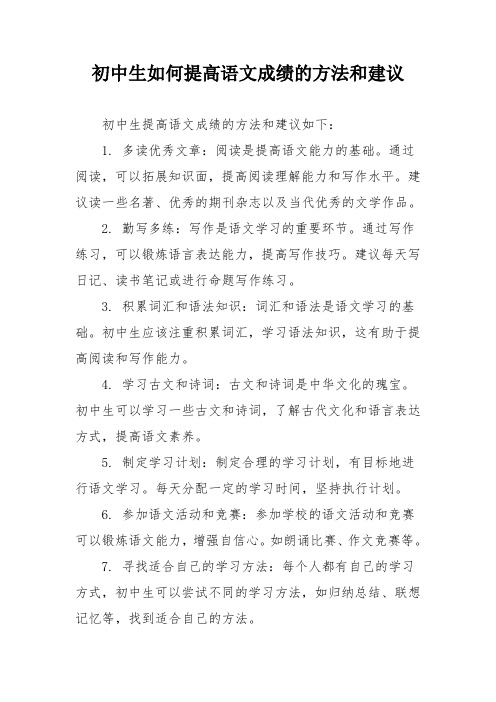 初中生如何提高语文成绩的方法和建议

初中生提高语文成绩的方法和建议如下：

1. 多读优秀文章：阅读是提高语文能力的基础。通过阅读，可以拓展知识面，提高阅读理解能力和写作水平。建议读一些名著、优秀的期刊杂志以及当代优秀的文学作品。

2. 勤写多练：写作是语文学习的重要环节。通过写作练习，可以锻炼语言表达能力，提高写作技巧。建议每天写日记、读书笔记或进行命题写作练习。

3. 积累词汇和语法知识：词汇和语法是语文学习的基础。初中生应该注重积累词汇，学习语法知识，这有助于提高阅读和写作能力。

4. 学习古文和诗词：古文和诗词是中华文化的瑰宝。初中生可以学习一些古文和诗词，了解古代文化和语言表达方式，提高语文素养。

5. 制定学习计划：制定合理的学习计划，有目标地进行语文学习。每天分配一定的学习时间，坚持执行计划。

6. 参加语文活动和竞赛：参加学校的语文活动和竞赛可以锻炼语文能力，增强自信心。如朗诵比赛、作文竞赛等。

7. 寻找适合自己的学习方法：每个人都有自己的学习方式，初中生可以尝试不同的学习方法，如归纳总结、联想记忆等，找到适合自己的方法。